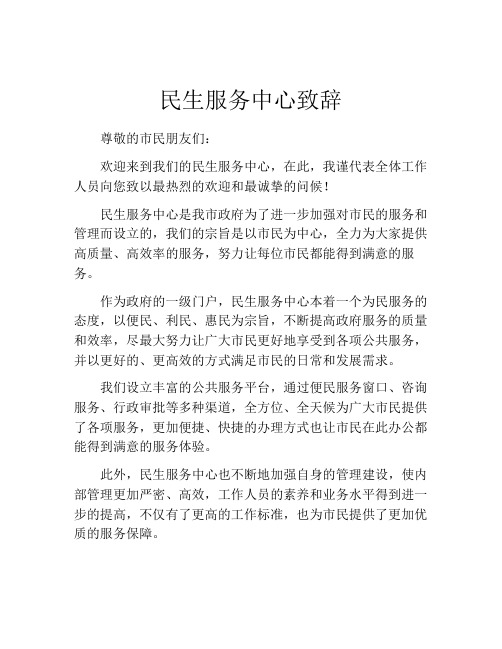 民生服务中心致辞

尊敬的市民朋友们：

欢迎来到我们的民生服务中心，在此，我谨代表全体工作人员向您致以最热烈的欢迎和最诚挚的问候！

民生服务中心是我市政府为了进一步加强对市民的服务和管理而设立的，我们的宗旨是以市民为中心，全力为大家提供高质量、高效率的服务，努力让每位市民都能得到满意的服务。

作为政府的一级门户，民生服务中心本着一个为民服务的态度，以便民、利民、惠民为宗旨，不断提高政府服务的质量和效率，尽最大努力让广大市民更好地享受到各项公共服务，并以更好的、更高效的方式满足市民的日常和发展需求。

我们设立丰富的公共服务平台，通过便民服务窗口、咨询服务、行政审批等多种渠道，全方位、全天候为广大市民提供了各项服务，更加便捷、快捷的办理方式也让市民在此办公都能得到满意的服务体验。

此外，民生服务中心也不断地加强自身的管理建设，使内部管理更加严密、高效，工作人员的素养和业务水平得到进一步的提高，不仅有了更高的工作标准，也为市民提供了更加优质的服务保障。